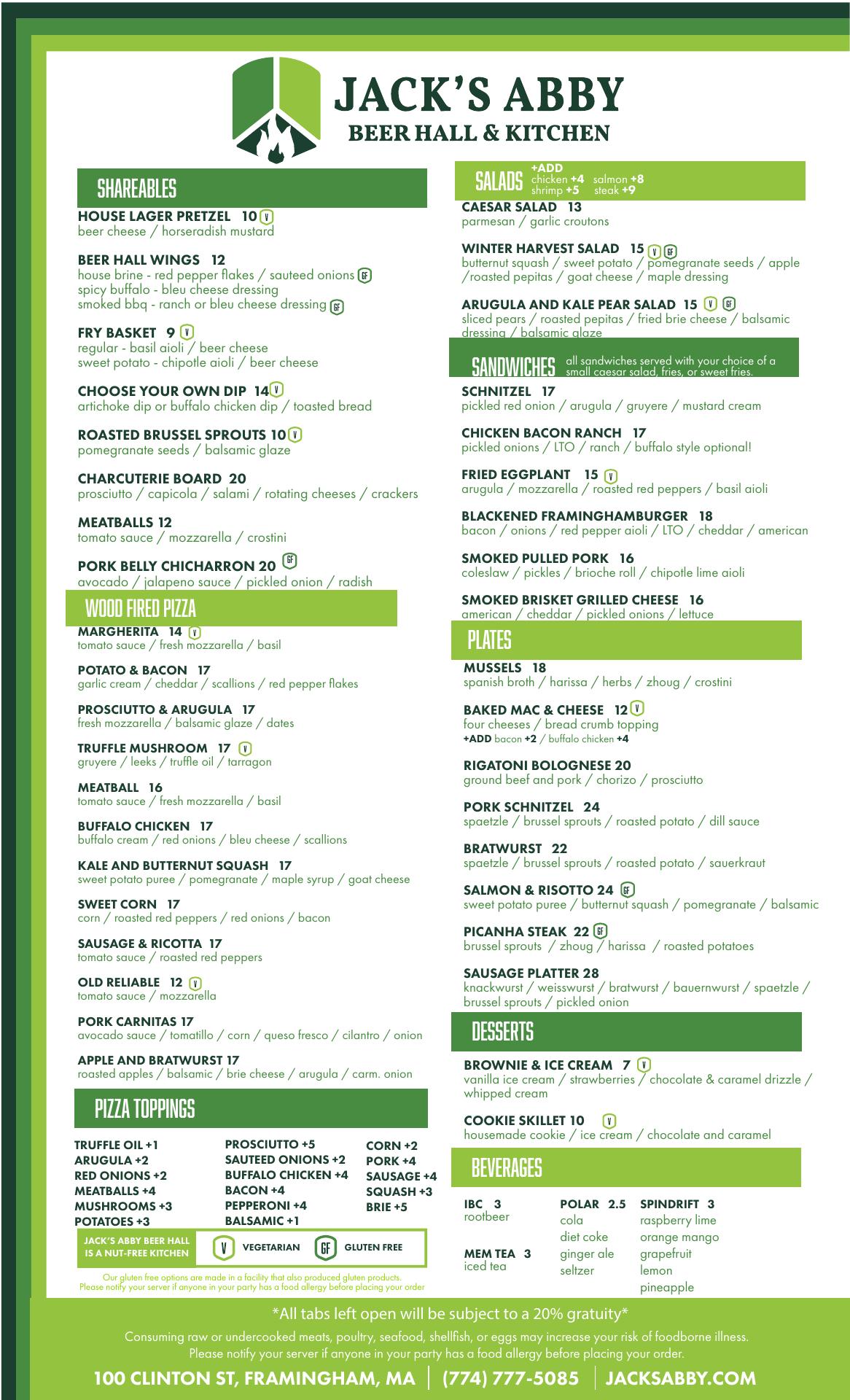 JACK'S ABBY
BEER HALL & KITCHEN

SHAREABLES

HOUSE LAGER PRETZEL 10 V
beer cheese / horseradish mustard

BEER HALL WINGS 12
house brine - red pepper flakes / sauteed onions GF
spicy buffalo - bleu cheese dressing
smoked bbq - ranch or bleu cheese dressing GF

FRY BASKET 9 V
regular - basil aioli / beer cheese
sweet potato - chipotle aioli / beer cheese

CHOOSE YOUR OWN DIP 14 V
artichoke dip or buffalo chicken dip / toasted bread

ROASTED BRUSSEL SPROUTS 10 V
pomegranate seeds / balsamic glaze

CHARCUTERIE BOARD 20
prosciutto / capicola / salami / rotating cheeses / crackers

MEATBALLS 12
tomato sauce / mozzarella / crostini

PORK BELLY CHICHARRON 20 GF
avocado / jalapeno sauce / pickled onion / radish

WOOD FIRED PIZZA

MARGHERITA 14 V
tomato sauce / fresh mozzarella / basil

POTATO & BACON 17
garlic cream / cheddar / scallions / red pepper flakes

PROSCIUTTO & ARUGULA 17
fresh mozzarella / balsamic glaze / dates

TRUFFLE MUSHROOM 17 V
gruyere / leeks / truffle oil / tarragon

MEATBALL 16
tomato sauce / fresh mozzarella / basil

BUFFALO CHICKEN 17
buffalo cream / red onions / bleu cheese / scallions

KALE AND BUTTERNUT SQUASH 17
sweet potato puree / pomegranate / maple syrup / goat cheese

SWEET CORN 17
corn / roasted red peppers / red onions / bacon

SAUSAGE & RICOTTA 17
tomato sauce / roasted red peppers

OLD RELIABLE 12 V
tomato sauce / mozzarella

PORK CARNITAS 17
avocado sauce / tomatillo / corn / queso fresco / cilantro / onion

APPLE AND BRATWURST 17
roasted apples / balsamic / brie cheese / arugula / carm. onion

PIZZA TOPPINGS

TRUFFLE OIL +1
ARUGULA +2
RED ONIONS +2
MEATBALLS +4
MUSHROOMS +3
POTATOES +3

PROSCIUTTO +5
SAUTEED ONIONS +2
BUFFALO CHICKEN +4
BACON +4
PEPPERONI +4
BALSAMIC +1

CORN +2
PORK +4
SAUSAGE +4
SQUASH +3
BRIE +5

JACK'S ABBY BEER HALL IS A NUT-FREE KITCHEN
V VEGETARIAN
GF GLUTEN FREE

Our gluten free options are made in a facility that also produced gluten products.
Please notify your server if anyone in your party has a food allergy before placing your order

SALADS +ADD chicken +4 salmon +8 shrimp +5 steak +9

CAESAR SALAD 13
parmesan / garlic croutons

WINTER HARVEST SALAD 15 V GF
butternut squash / sweet potato / pomegranate seeds / apple /roasted pepitas / goat cheese / maple dressing

ARUGULA AND KALE PEAR SALAD 15 V GF
sliced pears / roasted pepitas / fried brie cheese / balsamic dressing / balsamic glaze

SANDWICHES all sandwiches served with your choice of a small caesar salad, fries, or sweet fries.

SCHNITZEL 17
pickled red onion / arugula / gruyere / mustard cream

CHICKEN BACON RANCH 17
pickled onions / LTO / ranch / buffalo style optional!

FRIED EGGPLANT 15 V
arugula / mozzarella / roasted red peppers / basil aioli

BLACKENED FRAMINGHAMBURGER 18
bacon / onions / red pepper aioli / LTO / cheddar / american

SMOKED PULLED PORK 16
coleslaw / pickles / brioche roll / chipotle lime aioli

SMOKED BRISKET GRILLED CHEESE 16
american / cheddar / pickled onions / lettuce

PLATES

MUSSELS 18
spanish broth / harissa / herbs / zhoug / crostini

BAKED MAC & CHEESE 12 V
four cheeses / bread crumb topping
+ADD bacon +2 / buffalo chicken +4

RIGATONI BOLOGNESE 20
ground beef and pork / chorizo / prosciutto

PORK SCHNITZEL 24
spaetzle / brussel sprouts / roasted potato / dill sauce

BRATWURST 22
spaetzle / brussel sprouts / roasted potato / sauerkraut

SALMON & RISOTTO 24 GF
sweet potato puree / butternut squash / pomegranate / balsamic

PICANHA STEAK 22 GF
brussel sprouts / zhoug / harissa / roasted potatoes

SAUSAGE PLATTER 28
knackwurst / weisswurst / bratwurst / bauernwurst / spaetzle / brussel sprouts / pickled onion

DESSERTS

BROWNIE & ICE CREAM 7 V
vanilla ice cream / strawberries / chocolate & caramel drizzle / whipped cream

COOKIE SKILLET 10 V
housemade cookie / ice cream / chocolate and caramel

BEVERAGES

IBC 3
rootbeer

MEM TEA 3
iced tea

POLAR 2.5
cola
diet coke
ginger ale
seltzer

SPINDRIFT 3
raspberry lime
orange mango
grapefruit
lemon
pineapple

*All tabs left open will be subject to a 20% gratuity*
Consuming raw or undercooked meats, poultry, seafood, shellfish, or eggs may increase your risk of foodborne illness.
Please notify your server if anyone in your party has a food allergy before placing your order.

100 CLINTON ST, FRAMINGHAM, MA | (774) 777-5085 | JACKSABBY.COM